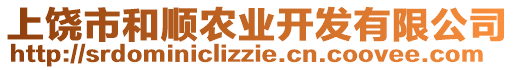 上饶市和顺农业开发有限公司
http://srdominiclizzie.cn.coovee.com